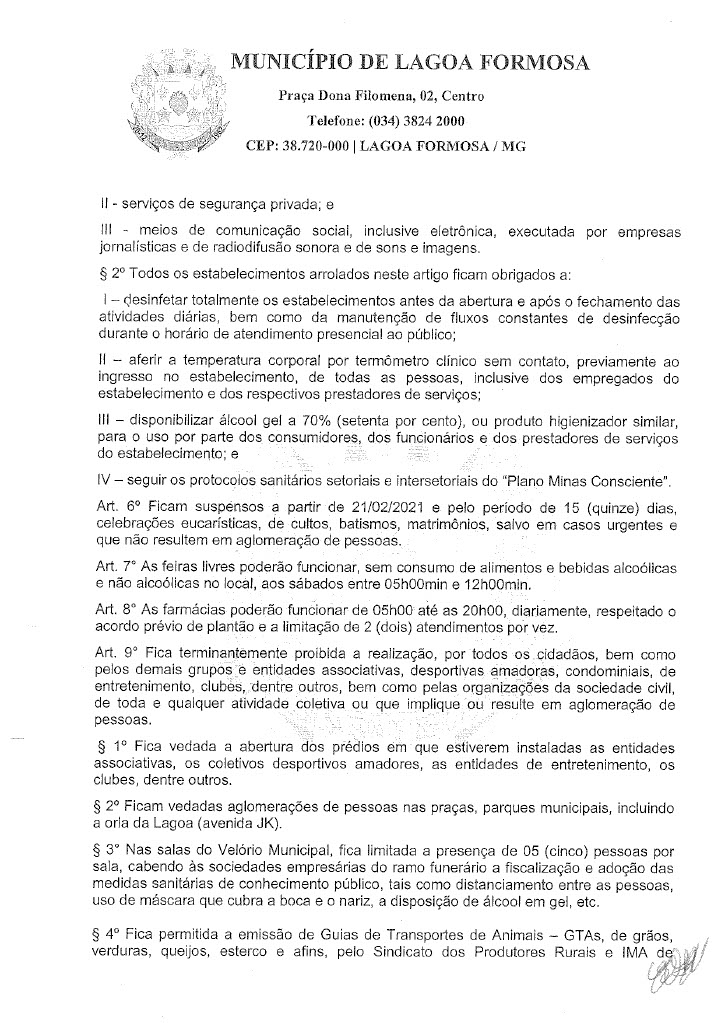 MUNICÍPIO DE LAGOA FORMOSA

Praça Dona Filomena, 02, Centro

Telefone: (034) 3824 2000

CEP: 38.720-000 | LAGOA FORMOSA / MG

II - serviços de segurança privada; e

III - meios de comunicação social, inclusive eletrônica, executada por empresas jornalísticas e de radiodifusão sonora e de sons e imagens.

§ 2º Todos os estabelecimentos arrolados neste artigo ficam obrigados a:

I – desinfetar totalmente os estabelecimentos antes da abertura e após o fechamento das atividades diárias, bem como da manutenção de fluxos constantes de desinfecção durante o horário de atendimento presencial ao público;

II – aferir a temperatura corporal por termômetro clínico sem contato, previamente ao ingresso no estabelecimento, de todas as pessoas, inclusive dos empregados do estabelecimento e dos respectivos prestadores de serviços;

III – disponibilizar álcool gel a 70% (setenta por cento), ou produto higienizador similar, para o uso por parte dos consumidores, dos funcionários e dos prestadores de serviços do estabelecimento; e

IV – seguir os protocolos sanitários setoriais e intersetoriais do "Plano Minas Consciente".

Art. 6º Ficam suspensos a partir de 21/02/2021 e pelo período de 15 (quinze) dias, celebrações eucarísticas, de cultos, batismos, matrimônios, salvo em casos urgentes e que não resultem em aglomeração de pessoas.

Art. 7º As feiras livres poderão funcionar, sem consumo de alimentos e bebidas alcoólicas e não alcoólicas no local, aos sábados entre 05h00min e 12h00min.

Art. 8º As farmácias poderão funcionar de 05h00 até as 20h00, diariamente, respeitado o acordo prévio de plantão e a limitação de 2 (dois) atendimentos por vez.

Art. 9º Fica terminantemente proibida a realização, por todos os cidadãos, bem como pelos demais grupos e entidades associativas, desportivas amadoras, condominiais, de entretenimento, clubes, dentre outros, bem como pelas organizações da sociedade civil, de toda e qualquer atividade coletiva ou que implique ou resulte em aglomeração de pessoas.

§ 1º Fica vedada a abertura dos prédios em que estiverem instaladas as entidades associativas, os coletivos desportivos amadores, as entidades de entretenimento, os clubes, dentre outros.

§ 2º Ficam vedadas aglomerações de pessoas nas praças, parques municipais, incluindo a orla da Lagoa (avenida JK).

§ 3º Nas salas do Velório Municipal, fica limitada a presença de 05 (cinco) pessoas por sala, cabendo às sociedades empresárias do ramo funerário a fiscalização e adoção das medidas sanitárias de conhecimento público, tais como distanciamento entre as pessoas, uso de máscara que cubra a boca e o nariz, a disposição de álcool em gel, etc.

§ 4º Fica permitida a emissão de Guias de Transportes de Animais – GTAs, de grãos, verduras, queijos, esterco e afins, pelo Sindicato dos Produtores Rurais e IMA de